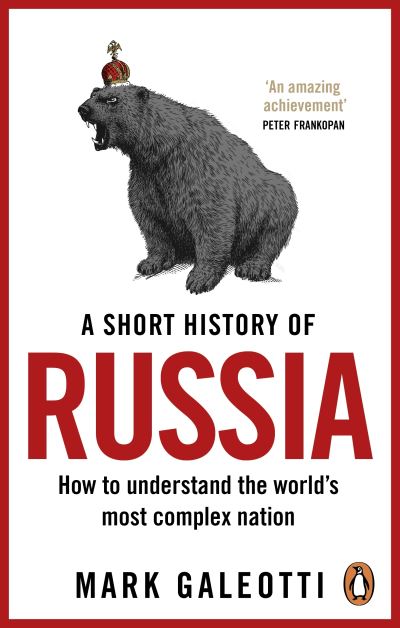 'An amazing achievement'
PETER FRANKOPAN

A SHORT HISTORY OF
RUSSIA

How to understand the world's most complex nation

MARK GALEOTTI